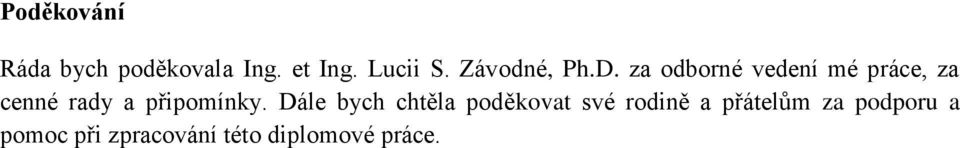 Poděkování

Ráda bych poděkovala Ing. et Ing. Lucii S. Závodné, Ph.D. za odborné vedení mé práce, za cenné rady a připomínky. Dále bych chtěla poděkovat své rodině a přátelům za podporu a pomoc při zpracování této diplomové práce.